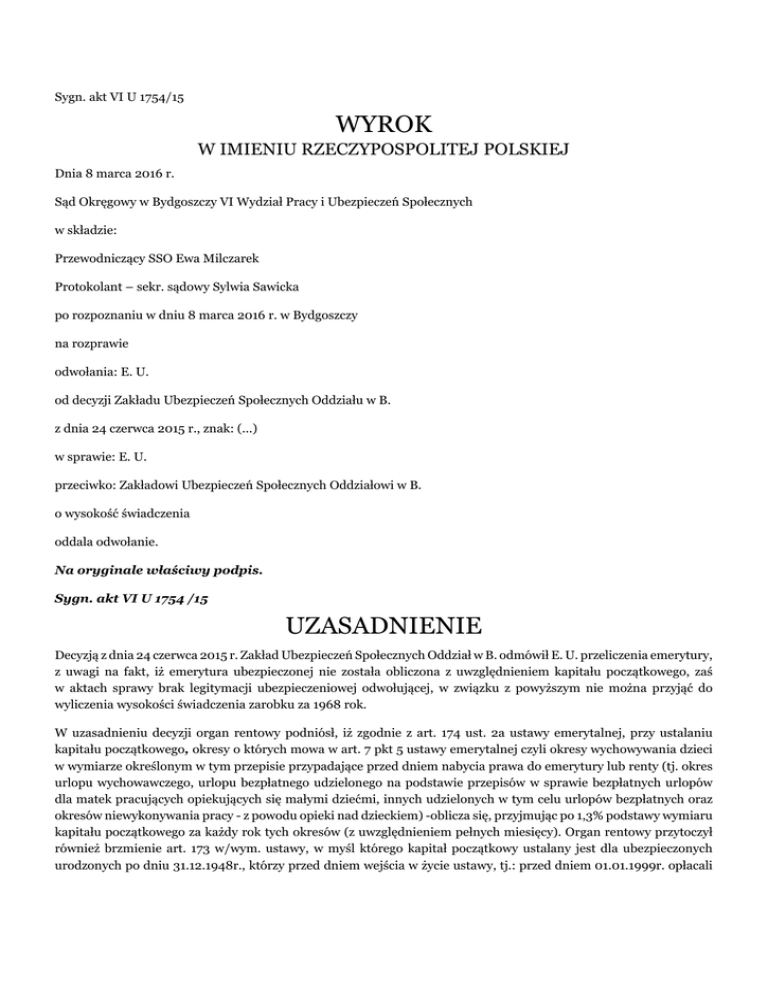 Sygn. akt VI U 1754/15

WYROK

W IMIENIU RZECZYPOSPOLITEJ POLSKIEJ

Dnia 8 marca 2016 r.

Sąd Okręgowy w Bydgoszczy VI Wydział Pracy i Ubezpieczeń Społecznych

w składzie:

Przewodniczący SSO Ewa Milczarek

Protokolant – sekr. sądowy Sylwia Sawicka

po rozpoznaniu w dniu 8 marca 2016 r. w Bydgoszczy

na rozprawie

odwołania: E. U.

od decyzji Zakładu Ubezpieczeń Społecznych Oddziału w B.

z dnia 24 czerwca 2015 r., znak: (...)

w sprawie: E. U.

przeciwko: Zakładowi Ubezpieczeń Społecznych Oddziałowi w B.

o wysokość świadczenia

oddala odwołanie.

Na oryginale właściwy podpis.

Sygn. akt VI U 1754 /15

UZASADNIENIE

Decyzją z dnia 24 czerwca 2015 r. Zakład Ubezpieczeń Społecznych Oddział w B. odmówił E. U. przeliczenia emerytury, z uwagi na fakt, iż emerytura ubezpieczonej nie została obliczona z uwzględnieniem kapitału początkowego, zaś w aktach sprawy brak legitymacji ubezpieczeniowej odwołującej, w związku z powyższym nie można przyjąć do wyliczenia wysokości świadczenia zarobku za 1968 rok.

W uzasadnieniu decyzji organ rentowy podniósł, iż zgodnie z art. 174 ust. 2a ustawy emerytalnej, przy ustalaniu kapitału początkowego, okresy o których mowa w art. 7 pkt 5 ustawy emerytalnej czyli okresy wychowywania dzieci w wymiarze określonym w tym przepisie przypadające przed dniem nabycia prawa do emerytury lub renty (tj. okres urlopu wychowawczego, urlopu bezpłatnego udzielonego na podstawie przepisów w sprawie bezpłatnych urlopów dla matek pracujących opiekujących się małymi dziećmi, innych udzielonych w tym celu urlopów bezpłatnych oraz okresów niewykonywania pracy - z powodu opieki nad dzieckiem) -oblicza się, przyjmując po 1,3% podstawy wymiaru kapitału początkowego za każdy rok tych okresów (z uwzględnieniem pełnych miesięcy). Organ rentowy przytoczył również brzmienie art. 173 w/wym. ustawy, w myśl którego kapitał początkowy ustalany jest dla ubezpieczonych urodzonych po dniu 31.12.1948r., którzy przed dniem wejścia w życie ustawy, tj.: przed dniem 01.01.1999r. opłacali